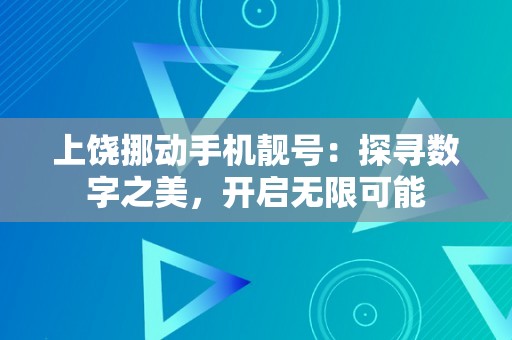 上饶挪动手机靓号：探寻数字之美，开启无限可能